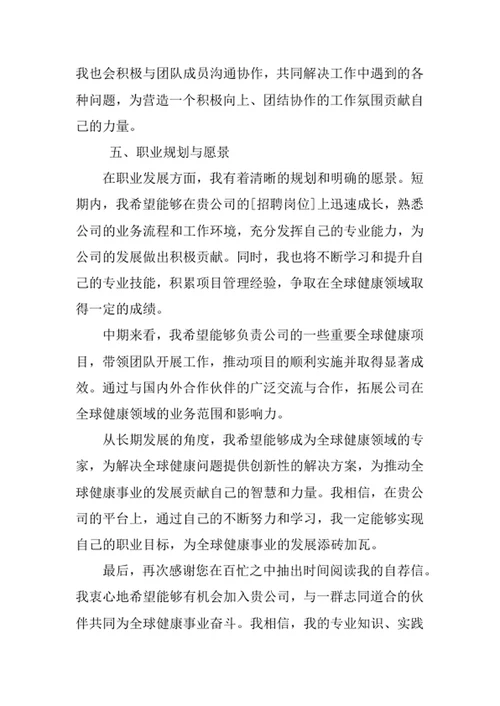 我也会积极与团队成员沟通协作，共同解决工作中遇到的各种问题，为营造一个积极向上、团结协作的工作氛围贡献自己的力量。

五、职业规划与愿景

在职业发展方面，我有着清晰的规划和明确的愿景。短期内，我希望能够在贵公司的[招聘岗位]上迅速成长，熟悉公司的业务流程和工作环境，充分发挥自己的专业能力，为公司的发展做出积极贡献。同时，我也将不断学习和提升自己的专业技能，积累项目管理经验，争取在全球健康领域取得一定的成绩。

中期来看，我希望能够负责公司的一些重要全球健康项目，带领团队开展工作，推动项目的顺利实施并取得显著成效。通过与国内外合作伙伴的广泛交流与合作，拓展公司在全球健康领域的业务范围和影响力。

从长期发展的角度，我希望能够成为全球健康领域的专家，为解决全球健康问题提供创新性的解决方案，为推动全球健康事业的发展贡献自己的智慧和力量。我相信，在贵公司的平台上，通过自己的不断努力和学习，我一定能够实现自己的职业目标，为全球健康事业的发展添砖加瓦。

最后，再次感谢您在百忙之中抽出时间阅读我的自荐信。我衷心地希望能够有机会加入贵公司，与一群志同道合的伙伴共同为全球健康事业奋斗。我相信，我的专业知识、实践